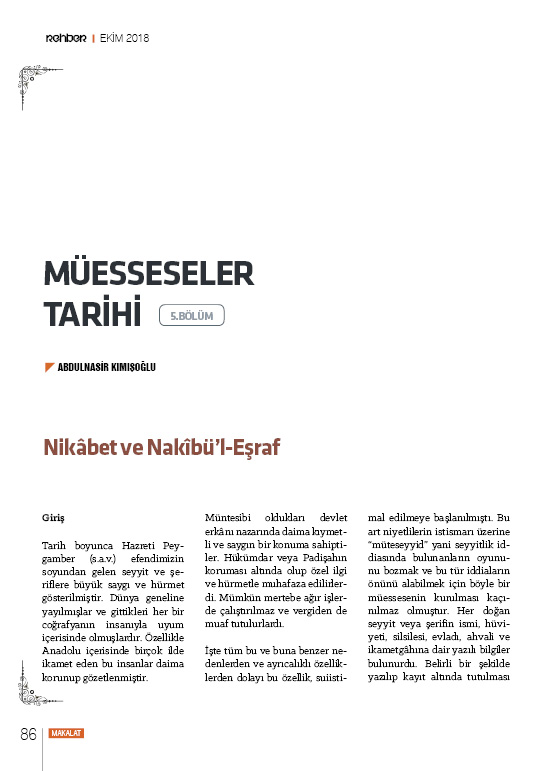 rehber | EKİM 2018

MÜESSESELER TARİHİ

5.BÖLÜM

ABDULNASİR KIMIŞOĞLU

Nikâbet ve Nakîbü'l-Eşraf

Giriş

Tarih boyunca Hazreti Peygamber (s.a.v.) efendimizin soyundan gelen seyyit ve şeriflere büyük saygı ve hürmet gösterilmiştir. Dünya geneline yayılmışlar ve gittikleri her bir coğrafyanın insanıyla uyum içerisinde olmuşlardır. Özellikle Anadolu içerisinde birçok ilde ikamet eden bu insanlar daima korunup gözetlenmiştir.

Müntesibi oldukları devlet erkânı nazarında daima kıymetli ve saygın bir konuma sahiptiler. Hükümdar veya Padişahın koruması altında olup özel ilgi ve hürmetle muhafaza edilirlerdi. Mümkün mertebe ağır işlerde çalıştırılmaz ve vergiden de muaf tutulurlardı.

İşte tüm bu ve buna benzer nedenlerden ve ayrıcalıklı özelliklerden dolayı bu özellik, suiistimal edilmeye başlanılmıştı. Bu art niyetlilerin istismarı üzerine "müteseyyid" yani seyyitlik iddiasında bulunanların oyununu bozmak ve bu tür iddiaların önünü alabilmek için böyle bir müessesenin kurulması kaçınılmaz olmuştur. Her doğan seyyit veya şerifin ismi, hüviyeti, silsilesi, evladı, ahvali ve ikametgâhına dair yazılı bilgiler bulunurdu. Belirli bir şekilde yazılıp kayıt altında tutulması

86 MAKALAT